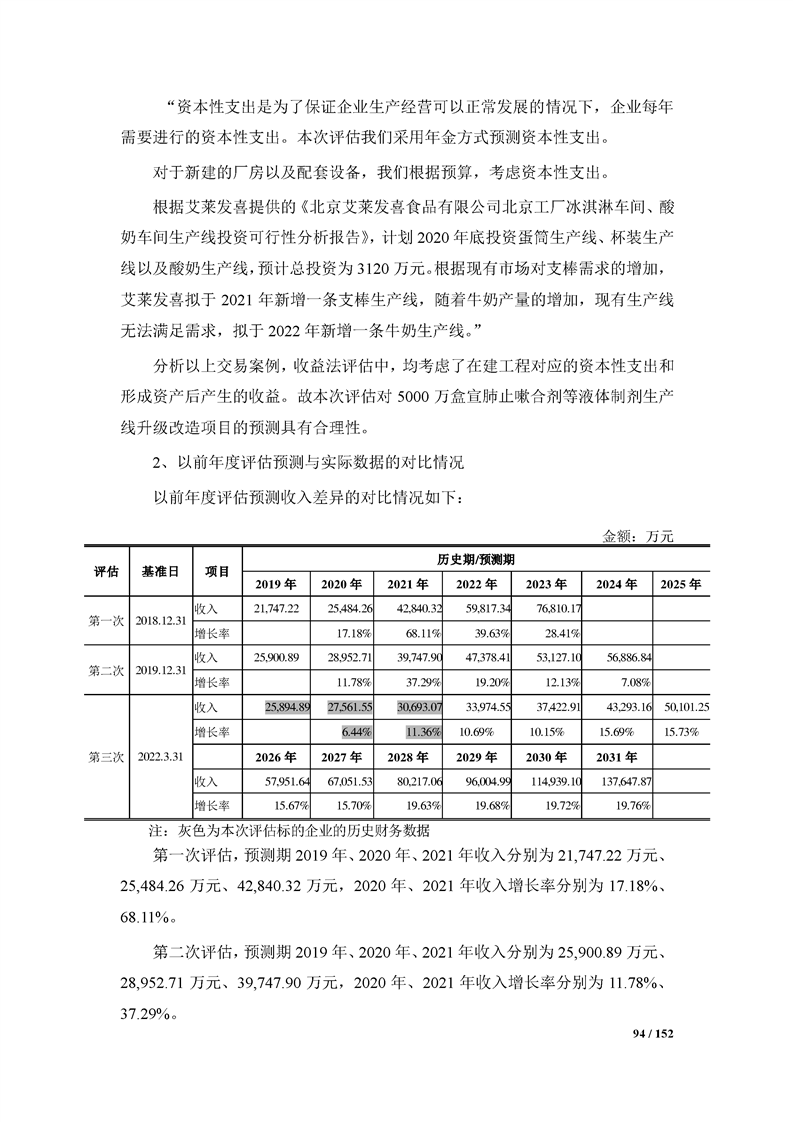 “资本性支出是为了保证企业生产经营可以正常发展的情况下，企业每年需要进行的资本性支出。本次评估我们采用年金方式预测资本性支出。

对于新建的厂房以及配套设备，我们根据预算，考虑资本性支出。

根据艾莱发喜提供的《北京艾莱发喜食品有限公司北京工厂冰淇淋车间、酸奶车间生产线投资可行性分析报告》，计划 2020 年底投资蛋筒生产线、杯装生产线以及酸奶生产线，预计总投资为 3120 万元。根据现有市场对支棒需求的增加，艾莱发喜拟于 2021 年新增一条支棒生产线，随着牛奶产量的增加，现有生产线无法满足需求，拟于 2022 年新增一条牛奶生产线。”

分析以上交易案例，收益法评估中，均考虑了在建工程对应的资本性支出和形成资产后产生的收益。故本次评估对 5000 万盒宣肺止嗽合剂等液体制剂生产线升级改造项目的预测具有合理性。

2、以前年度评估预测与实际数据的对比情况

以前年度评估预测收入差异的对比情况如下：

金额：万元

| 评估 | 基准日 | 项目 | 历史期/预测期 | | | | | | |
|---|---|---|---|---|---|---|---|---|---|
| | | | 2019 年 | 2020 年 | 2021 年 | 2022 年 | 2023 年 | 2024 年 | 2025 年 |
| 第一次 | 2018.12.31 | 收入 | 21,747.22 | 25,484.26 | 42,840.32 | 59,817.34 | 76,810.17 | | |
| | | 增长率 | | 17.18% | 68.11% | 39.63% | 28.41% | | |
| 第二次 | 2019.12.31 | 收入 | 25,900.89 | 28,952.71 | 39,747.90 | 47,378.41 | 53,127.10 | 56,886.84 | |
| | | 增长率 | | 11.78% | 37.29% | 19.20% | 12.13% | 7.08% | |
| 第三次 | 2022.3.31 | 收入 | 25,894.89 | 27,561.55 | 30,693.07 | 33,974.55 | 37,422.91 | 43,293.16 | 50,101.25 |
| | | 增长率 | | 6.44% | 11.36% | 10.69% | 10.15% | 15.69% | 15.73% |
| | | | 2026 年 | 2027 年 | 2028 年 | 2029 年 | 2030 年 | 2031 年 | |
| | | 收入 | 57,951.64 | 67,051.53 | 80,217.06 | 96,004.99 | 114,939.10 | 137,647.87 | |
| | | 增长率 | 15.67% | 15.70% | 19.63% | 19.68% | 19.72% | 19.76% | |

注：灰色为本次评估标的企业的历史财务数据

第一次评估，预测期 2019 年、2020 年、2021 年收入分别为 21,747.22 万元、25,484.26 万元、42,840.32 万元，2020 年、2021 年收入增长率分别为 17.18%、68.11%。

第二次评估，预测期 2019 年、2020 年、2021 年收入分别为 25,900.89 万元、28,952.71 万元、39,747.90 万元，2020 年、2021 年收入增长率分别为 11.78%、37.29%。

94 / 152